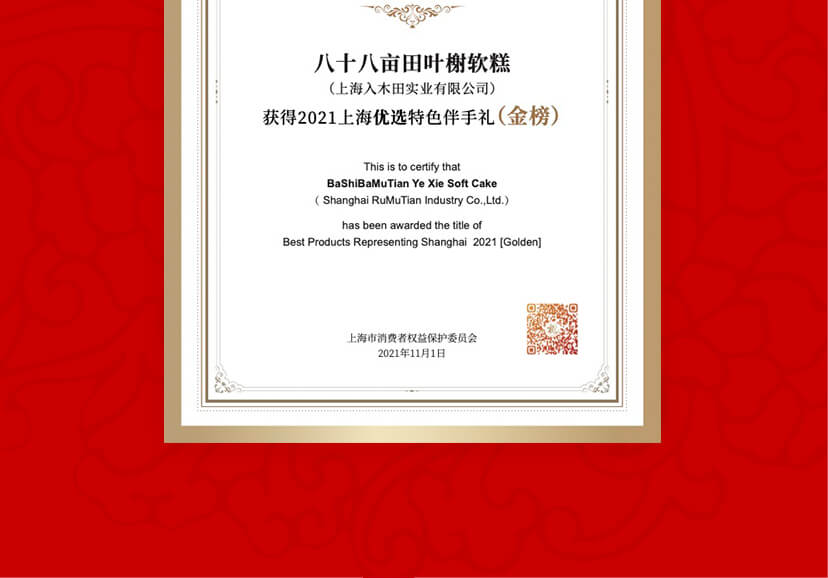 八十八亩田叶榭软糕

（上海入木田实业有限公司）

获得2021上海优选特色伴手礼（金榜）

This is to certify that

BaShiBaMuTian Ye Xie Soft Cake

( Shanghai RuMuTian Industry Co.,Ltd.)

has been awarded the title of

Best Products Representing Shanghai 2021 [Golden]

上海市消费者权益保护委员会

2021年11月1日